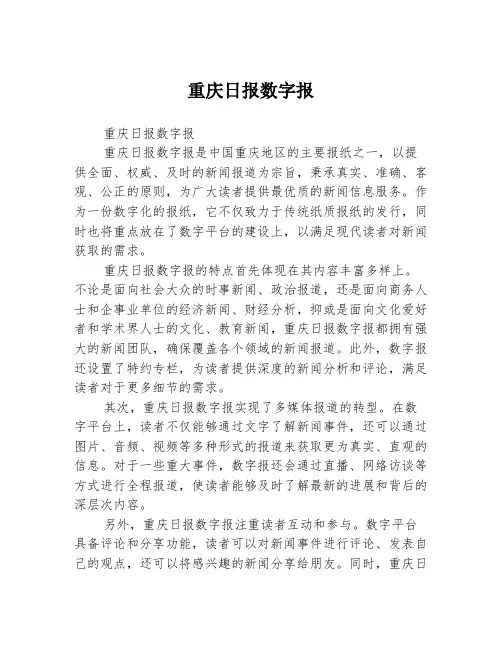 重庆日报数字报

重庆日报数字报

重庆日报数字报是中国重庆地区的主要报纸之一，以提供全面、权威、及时的新闻报道为宗旨，秉承真实、准确、客观、公正的原则，为广大读者提供最优质的新闻信息服务。作为一份数字化的报纸，它不仅致力于传统纸质报纸的发行，同时也将重点放在了数字平台的建设上，以满足现代读者对新闻获取的需求。

重庆日报数字报的特点首先体现在其内容丰富多样上。不论是面向社会大众的时事新闻、政治报道，还是面向商务人士和企事业单位的经济新闻、财经分析，抑或是面向文化爱好者和学术界人士的文化、教育新闻，重庆日报数字报都拥有强大的新闻团队，确保覆盖各个领域的新闻报道。此外，数字报还设置了特约专栏，为读者提供深度的新闻分析和评论，满足读者对于更多细节的需求。

其次，重庆日报数字报实现了多媒体报道的转型。在数字平台上，读者不仅能够通过文字了解新闻事件，还可以通过图片、音频、视频等多种形式的报道来获取更为真实、直观的信息。对于一些重大事件，数字报还会通过直播、网络访谈等方式进行全程报道，使读者能够及时了解最新的进展和背后的深层次内容。

另外，重庆日报数字报注重读者互动和参与。数字平台具备评论和分享功能，读者可以对新闻事件进行评论、发表自己的观点，还可以将感兴趣的新闻分享给朋友。同时，重庆日